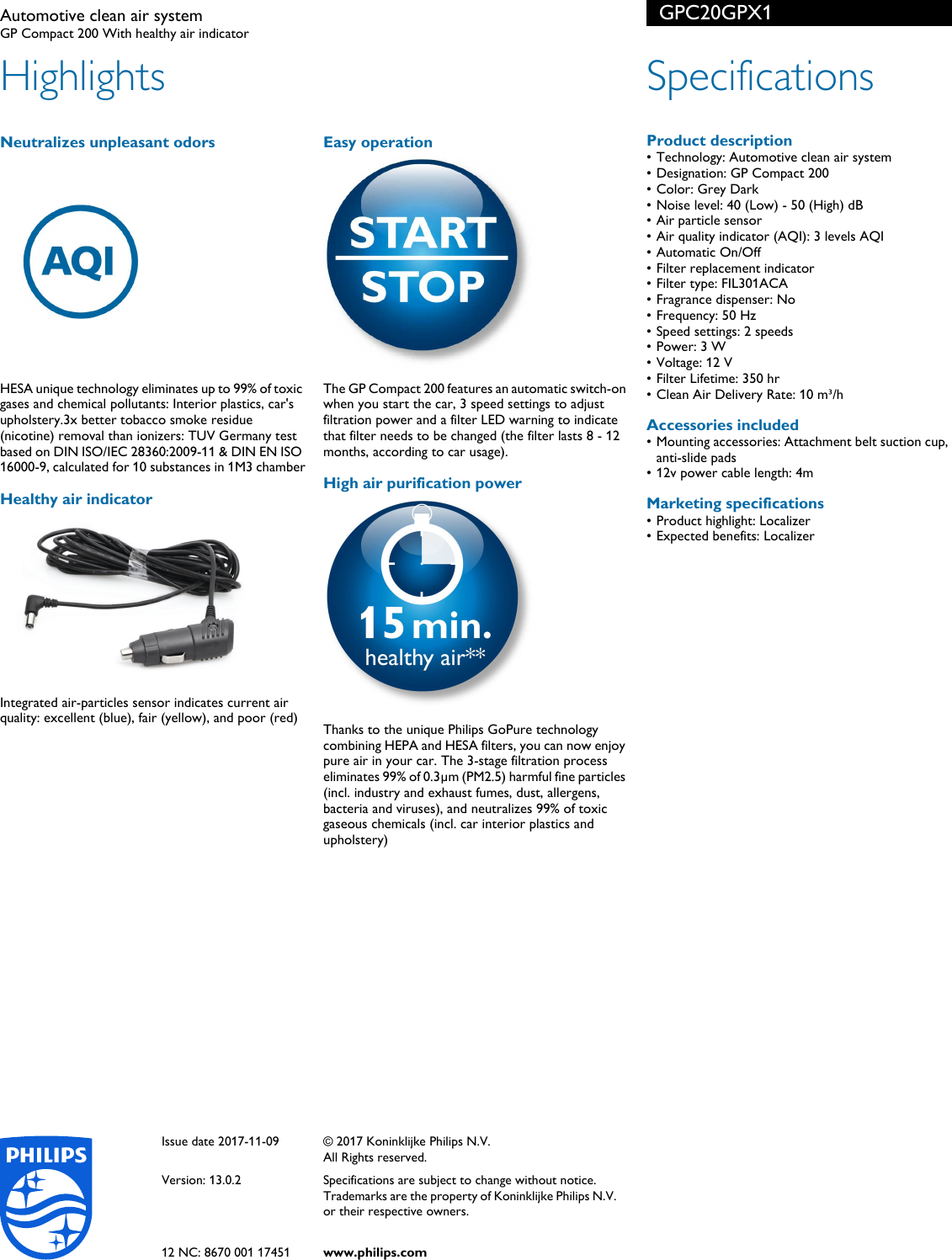 Automotive clean air system
GP Compact 200 With healthy air indicator

GPC20GPX1

Highlights

Neutralizes unpleasant odors

AQI

HESA unique technology eliminates up to 99% of toxic gases and chemical pollutants: Interior plastics, car's upholstery.3x better tobacco smoke residue (nicotine) removal than ionizers: TUV Germany test based on DIN ISO/IEC 28360:2009-11 & DIN EN ISO 16000-9, calculated for 10 substances in 1M3 chamber

Healthy air indicator

Integrated air-particles sensor indicates current air quality: excellent (blue), fair (yellow), and poor (red)

Easy operation

START
STOP

The GP Compact 200 features an automatic switch-on when you start the car, 3 speed settings to adjust filtration power and a filter LED warning to indicate that filter needs to be changed (the filter lasts 8 - 12 months, according to car usage).

High air purification power

15 min.
healthy air**

Thanks to the unique Philips GoPure technology combining HEPA and HESA filters, you can now enjoy pure air in your car. The 3-stage filtration process eliminates 99% of 0.3μm (PM2.5) harmful fine particles (incl. industry and exhaust fumes, dust, allergens, bacteria and viruses), and neutralizes 99% of toxic gaseous chemicals (incl. car interior plastics and upholstery)

Specifications

Product description
• Technology: Automotive clean air system
• Designation: GP Compact 200
• Color: Grey Dark
• Noise level: 40 (Low) - 50 (High) dB
• Air particle sensor
• Air quality indicator (AQI): 3 levels AQI
• Automatic On/Off
• Filter replacement indicator
• Filter type: FIL301ACA
• Fragrance dispenser: No
• Frequency: 50 Hz
• Speed settings: 2 speeds
• Power: 3 W
• Voltage: 12 V
• Filter Lifetime: 350 hr
• Clean Air Delivery Rate: 10 m³/h

Accessories included
• Mounting accessories: Attachment belt suction cup, anti-slide pads
• 12v power cable length: 4m

Marketing specifications
• Product highlight: Localizer
• Expected benefits: Localizer

PHILIPS

Issue date 2017-11-09

Version: 13.0.2

12 NC: 8670 001 17451

© 2017 Koninklijke Philips N.V.
All Rights reserved.

Specifications are subject to change without notice. Trademarks are the property of Koninklijke Philips N.V. or their respective owners.

www.philips.com